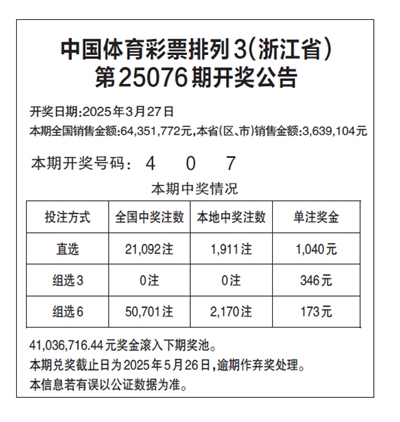 中国体育彩票排列3(浙江省)
第25076期开奖公告

开奖日期:2025年3月27日
本期全国销售金额:64,351,772元,本省(区、市)销售金额:3,639,104元

本期开奖号码: 4 0 7

本期中奖情况

| 投注方式 | 全国中奖注数 | 本地中奖注数 | 单注奖金 |
|---|---|---|---|
| 直选 | 21,092注 | 1,911注 | 1,040元 |
| 组选3 | 0注 | 0注 | 346元 |
| 组选6 | 50,701注 | 2,170注 | 173元 |

41,036,716.44元奖金滚入下期奖池。
本期兑奖截止日为2025年5月26日,逾期作弃奖处理。
本信息若有误以公证数据为准。